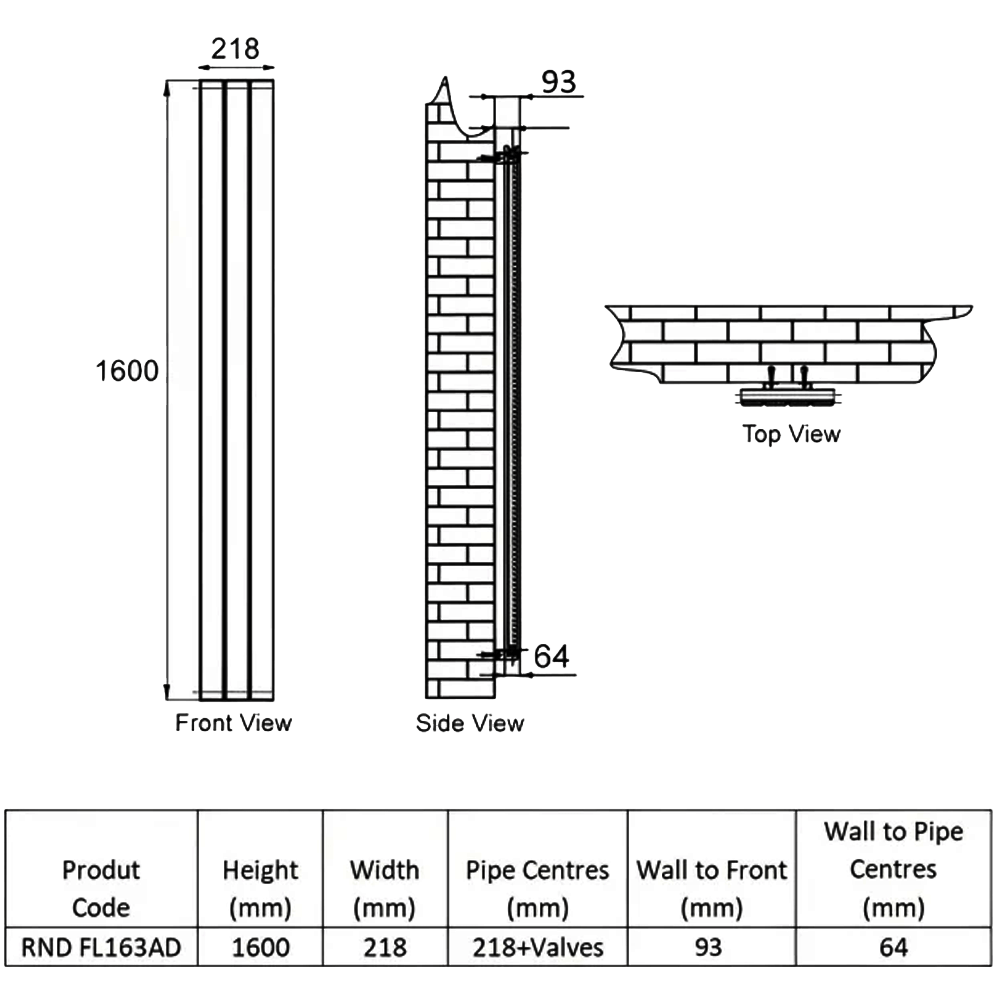 218

1600

Front View

93

64

Side View

Top View

| Produt Code | Height (mm) | Width (mm) | Pipe Centres (mm) | Wall to Front (mm) | Wall to Pipe Centres (mm) |
|---|---|---|---|---|---|
| RND FL163AD | 1600 | 218 | 218+Valves | 93 | 64 |